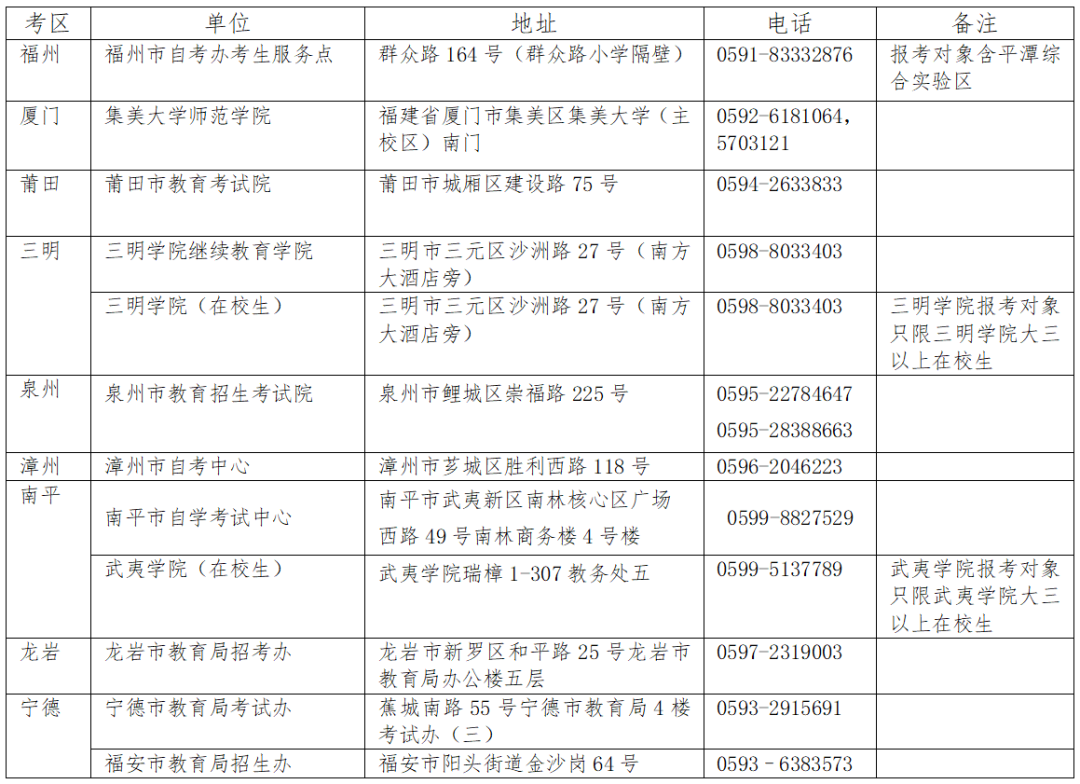 | 考区 | 单位 | 地址 | 电话 | 备注 |
|---|---|---|---|---|
| 福州 | 福州市自考办考生服务点 | 群众路164号（群众路小学隔壁） | 0591-83332876 | 报考对象含平潭综合实验区 |
| 厦门 | 集美大学师范学院 | 福建省厦门市集美区集美大学（主校区）南门 | 0592-6181064，5703121 | |
| 莆田 | 莆田市教育考试院 | 莆田市城厢区建设路75号 | 0594-2633833 | |
| 三明 | 三明学院继续教育学院 | 三明市三元区沙洲路27号（南方大酒店旁） | 0598-8033403 | |
| | 三明学院（在校生） | 三明市三元区沙洲路27号（南方大酒店旁） | 0598-8033403 | 三明学院报考对象只限三明学院大三以上在校生 |
| 泉州 | 泉州市教育招生考试院 | 泉州市鲤城区崇福路225号 | 0595-22784647 0595-28388663 | |
| 漳州 | 漳州市自考中心 | 漳州市芗城区胜利西路118号 | 0596-2046223 | |
| 南平 | 南平市自学考试中心 | 南平市武夷新区南林核心区广场西路49号南林商务楼4号楼 | 0599-8827529 | |
| | 武夷学院（在校生） | 武夷学院瑞樟1-307教务处五 | 0599-5137789 | 武夷学院报考对象只限武夷学院大三以上在校生 |
| 龙岩 | 龙岩市教育局招考办 | 龙岩市新罗区和平路25号龙岩市教育局办公楼五层 | 0597-2319003 | |
| 宁德 | 宁德市教育局考试办 | 蕉城南路55号宁德市教育局4楼考试办（三） | 0593-2915691 | |
| | 福安市教育局招生办 | 福安市阳头街道金沙岗64号 | 0593－6383573 | |